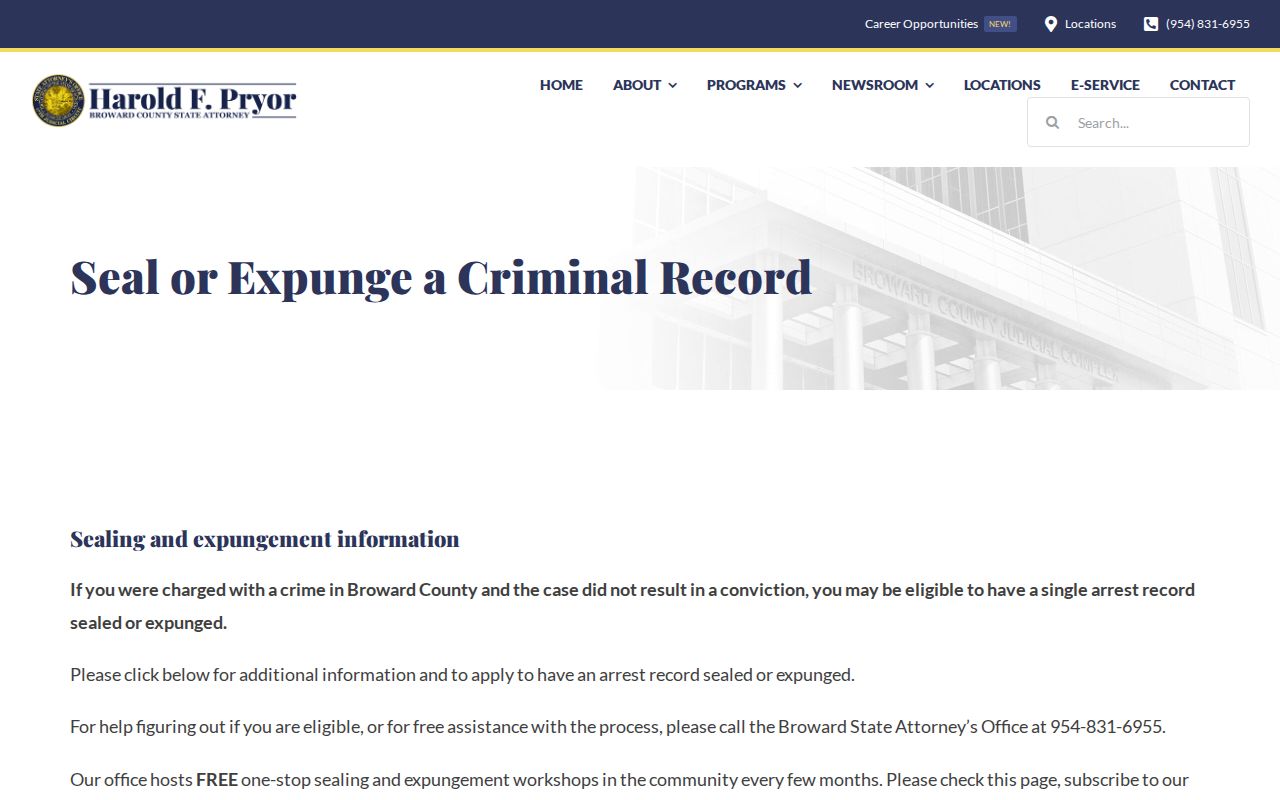 Career Opportunities NEW! Locations (954) 831-6955

Harold F. Pryor
BROWARD COUNTY STATE ATTORNEY

HOME ABOUT PROGRAMS NEWSROOM LOCATIONS E-SERVICE CONTACT

Search...

Seal or Expunge a Criminal Record

BROWARD COUNTY JUDICIAL COMPLEX

Sealing and expungement information

If you were charged with a crime in Broward County and the case did not result in a conviction, you may be eligible to have a single arrest record sealed or expunged.

Please click below for additional information and to apply to have an arrest record sealed or expunged.

For help figuring out if you are eligible, or for free assistance with the process, please call the Broward State Attorney's Office at 954-831-6955.

Our office hosts FREE one-stop sealing and expungement workshops in the community every few months. Please check this page, subscribe to our